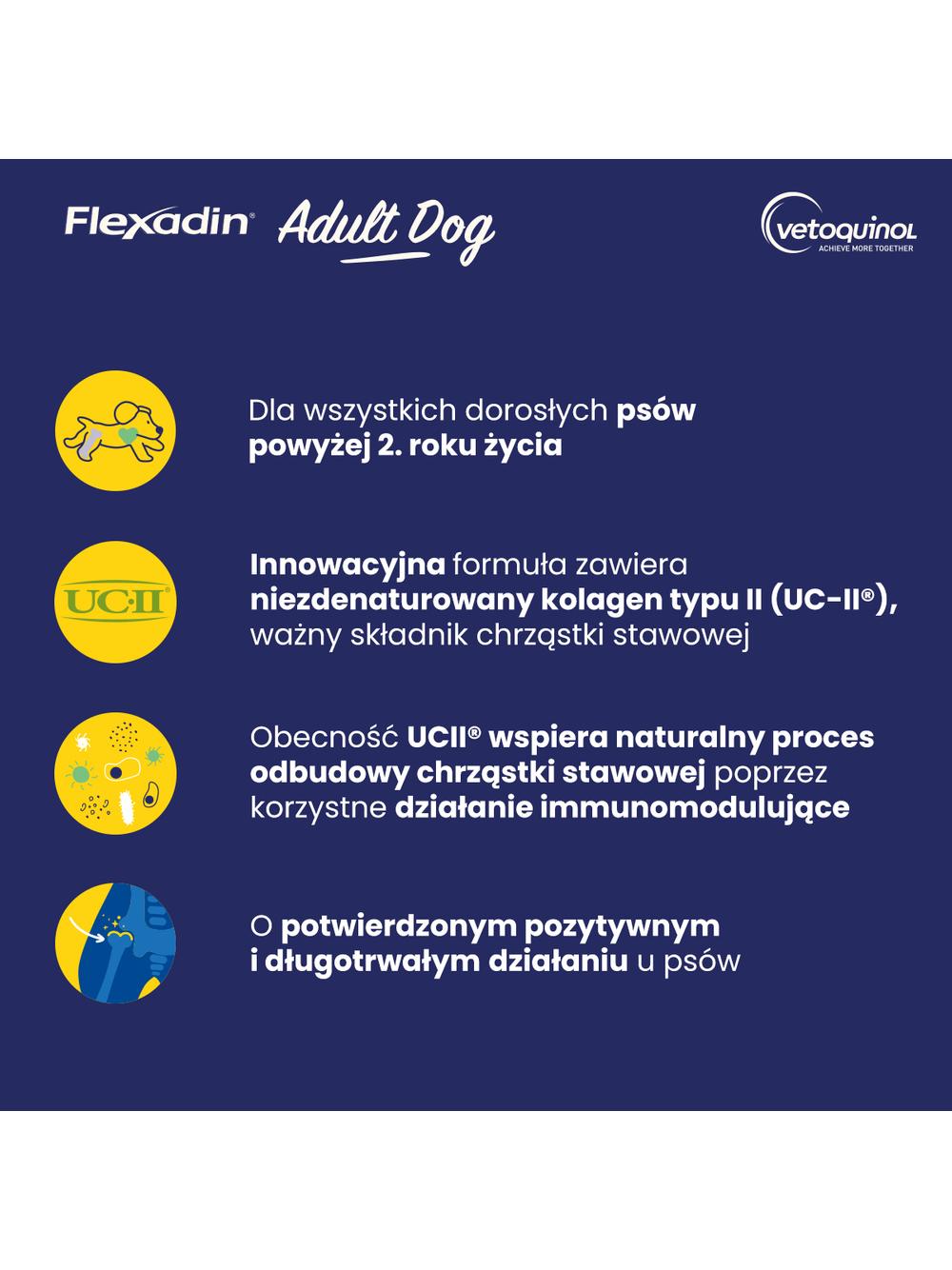 Flexadin® Adult Dog

vetoquinol
ACHIEVE MORE TOGETHER

Dla wszystkich dorosłych psów powyżej 2. roku życia

UC·II

Innowacyjna formuła zawiera niezdenaturowany kolagen typu II (UC-II®), ważny składnik chrząstki stawowej

Obecność UCII® wspiera naturalny proces odbudowy chrząstki stawowej poprzez korzystne działanie immunomodulujące

O potwierdzonym pozytywnym i długotrwałym działaniu u psów